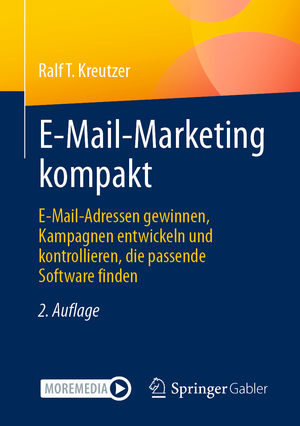 Ralf T. Kreutzer

E-Mail-Marketing kompakt

E-Mail-Adressen gewinnen, Kampagnen entwickeln und kontrollieren, die passende Software finden

2. Auflage

MOREMEDIA

Springer Gabler